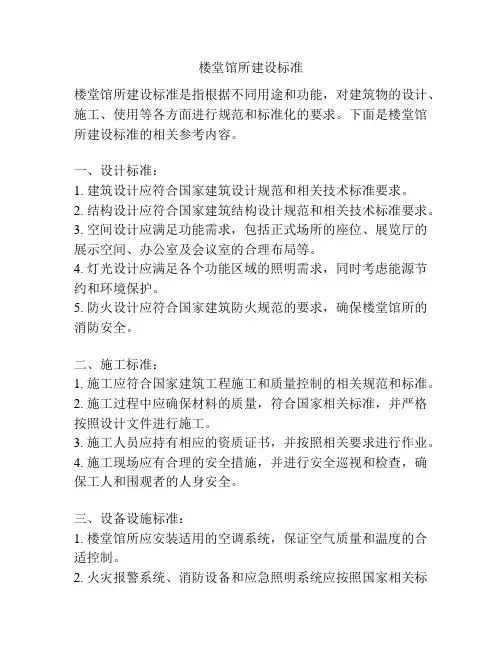 楼堂馆所建设标准

楼堂馆所建设标准是指根据不同用途和功能，对建筑物的设计、施工、使用等各方面进行规范和标准化的要求。下面是楼堂馆所建设标准的相关参考内容。

一、设计标准：
1. 建筑设计应符合国家建筑设计规范和相关技术标准要求。
2. 结构设计应符合国家建筑结构设计规范和相关技术标准要求。
3. 空间设计应满足功能需求，包括正式场所的座位、展览厅的展示空间、办公室及会议室的合理布局等。
4. 灯光设计应满足各个功能区域的照明需求，同时考虑能源节约和环境保护。
5. 防火设计应符合国家建筑防火规范的要求，确保楼堂馆所的消防安全。

二、施工标准：
1. 施工应符合国家建筑工程施工和质量控制的相关规范和标准。
2. 施工过程中应确保材料的质量，符合国家相关标准，并严格按照设计文件进行施工。
3. 施工人员应持有相应的资质证书，并按照相关要求进行作业。
4. 施工现场应有合理的安全措施，并进行安全巡视和检查，确保工人和围观者的人身安全。

三、设备设施标准：
1. 楼堂馆所应安装适用的空调系统，保证空气质量和温度的合适控制。
2. 火灾报警系统、消防设备和应急照明系统应按照国家相关标